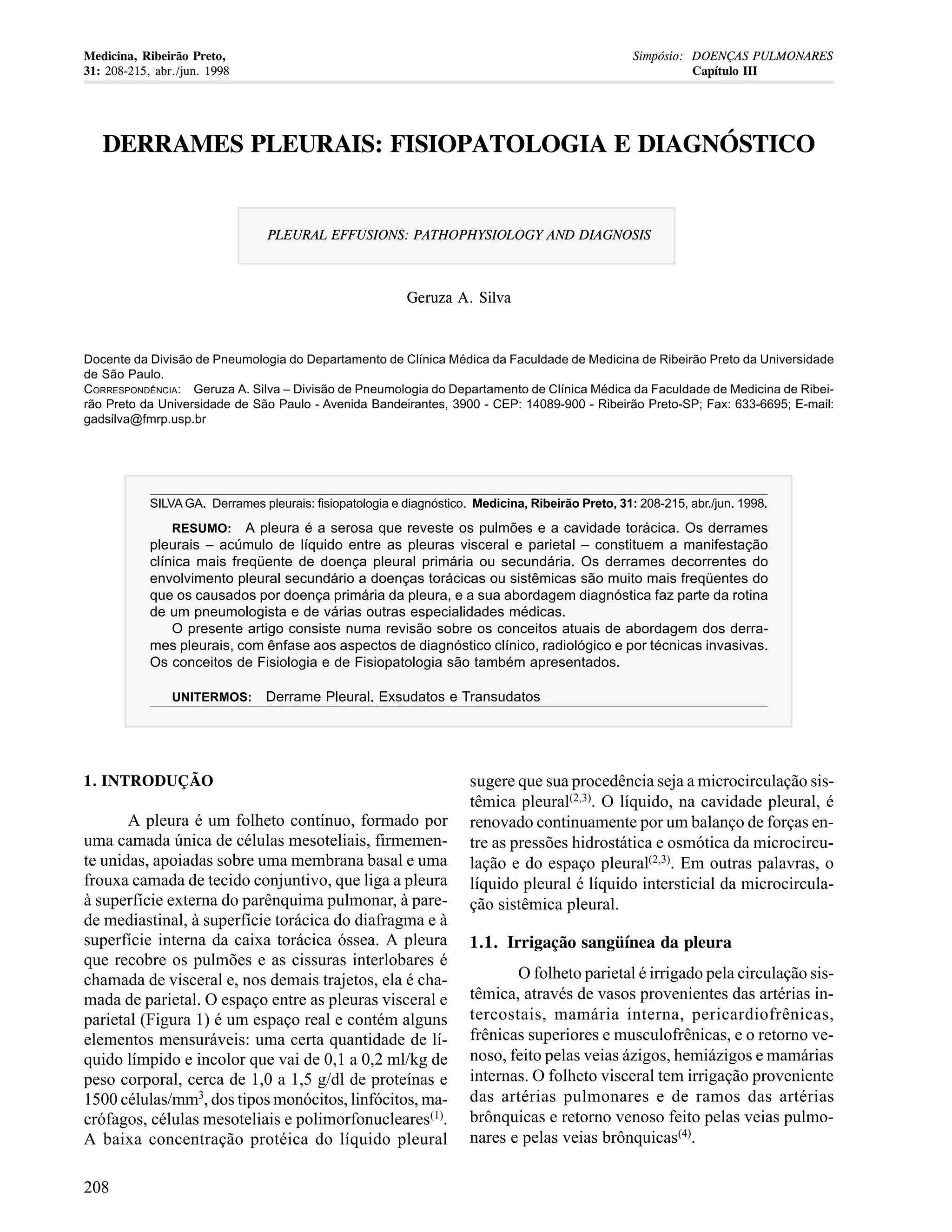 Medicina, Ribeirão Preto,
31: 208-215, abr./jun. 1998

Simpósio: DOENÇAS PULMONARES
Capítulo III

DERRAMES PLEURAIS: FISIOPATOLOGIA E DIAGNÓSTICO

PLEURAL EFFUSIONS: PATHOPHYSIOLOGY AND DIAGNOSIS

Geruza A. Silva

Docente da Divisão de Pneumologia do Departamento de Clínica Médica da Faculdade de Medicina de Ribeirão Preto da Universidade de São Paulo.
CORRESPONDÊNCIA: Geruza A. Silva – Divisão de Pneumologia do Departamento de Clínica Médica da Faculdade de Medicina de Ribeirão Preto da Universidade de São Paulo - Avenida Bandeirantes, 3900 - CEP: 14089-900 - Ribeirão Preto-SP; Fax: 633-6695; E-mail: gadsilva@fmrp.usp.br

SILVA GA. Derrames pleurais: fisiopatologia e diagnóstico. Medicina, Ribeirão Preto, 31: 208-215, abr./jun. 1998.

RESUMO: A pleura é a serosa que reveste os pulmões e a cavidade torácica. Os derrames pleurais – acúmulo de líquido entre as pleuras visceral e parietal – constituem a manifestação clínica mais freqüente de doença pleural primária ou secundária. Os derrames decorrentes do envolvimento pleural secundário a doenças torácicas ou sistêmicas são muito mais freqüentes do que os causados por doença primária da pleura, e a sua abordagem diagnóstica faz parte da rotina de um pneumologista e de várias outras especialidades médicas.

O presente artigo consiste numa revisão sobre os conceitos atuais de abordagem dos derrames pleurais, com ênfase aos aspectos de diagnóstico clínico, radiológico e por técnicas invasivas. Os conceitos de Fisiologia e de Fisiopatologia são também apresentados.

UNITERMOS: Derrame Pleural. Exsudatos e Transudatos

1. INTRODUÇÃO

A pleura é um folheto contínuo, formado por uma camada única de células mesoteliais, firmemente unidas, apoiadas sobre uma membrana basal e uma frouxa camada de tecido conjuntivo, que liga a pleura à superfície externa do parênquima pulmonar, à parede mediastinal, à superfície torácica do diafragma e à superfície interna da caixa torácica óssea. A pleura que recobre os pulmões e as cissuras interlobares é chamada de visceral e, nos demais trajetos, ela é chamada de parietal. O espaço entre as pleuras visceral e parietal (Figura 1) é um espaço real e contém alguns elementos mensuráveis: uma certa quantidade de líquido límpido e incolor que vai de 0,1 a 0,2 ml/kg de peso corporal, cerca de 1,0 a 1,5 g/dl de proteínas e 1500 células/mm$^3$, dos tipos monócitos, linfócitos, macrófagos, células mesoteliais e polimorfonucleares$^{(1)}$. A baixa concentração protéica do líquido pleural sugere que sua procedência seja a microcirculação sistêmica pleural$^{(2,3)}$. O líquido, na cavidade pleural, é renovado continuamente por um balanço de forças entre as pressões hidrostática e osmótica da microcirculação e do espaço pleural$^{(2,3)}$. Em outras palavras, o líquido pleural é líquido intersticial da microcirculação sistêmica pleural.

1.1. Irrigação sangüínea da pleura

O folheto parietal é irrigado pela circulação sistêmica, através de vasos provenientes das artérias intercostais, mamária interna, pericardiofrênicas, frênicas superiores e musculofrênicas, e o retorno venoso, feito pelas veias ázigos, hemiázigos e mamárias internas. O folheto visceral tem irrigação proveniente das artérias pulmonares e de ramos das artérias brônquicas e retorno venoso feito pelas veias pulmonares e pelas veias brônquicas$^{(4)}$.

208